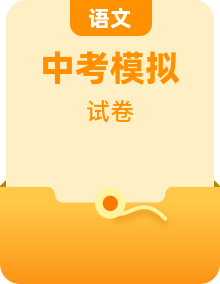 语文

中考模拟

试卷